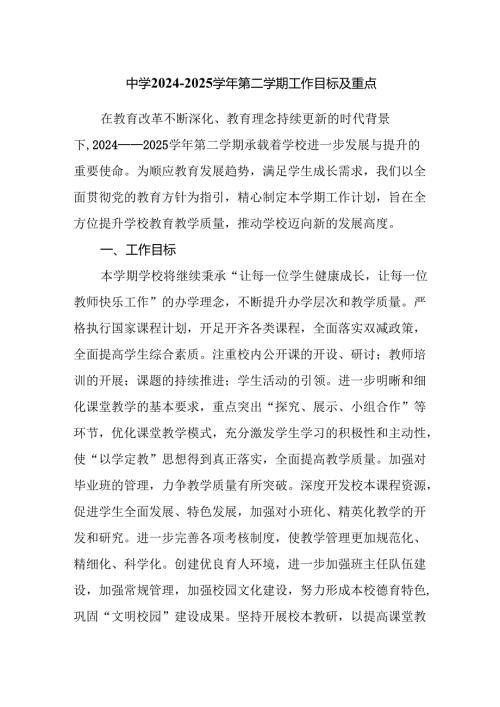 中学2024-2025学年第二学期工作目标及重点

在教育改革不断深化、教育理念持续更新的时代背景下，2024——2025学年第二学期承载着学校进一步发展与提升的重要使命。为顺应教育发展趋势，满足学生成长需求，我们以全面贯彻党的教育方针为指引，精心制定本学期工作计划，旨在全方位提升学校教育教学质量，推动学校迈向新的发展高度。

一、工作目标

本学期学校将继续秉承“让每一位学生健康成长，让每一位教师快乐工作”的办学理念，不断提升办学层次和教学质量。严格执行国家课程计划，开足开齐各类课程，全面落实双减政策，全面提高学生综合素质。注重校内公开课的开设、研讨；教师培训的开展；课题的持续推进；学生活动的引领。进一步明晰和细化课堂教学的基本要求，重点突出“探究、展示、小组合作”等环节，优化课堂教学模式，充分激发学生学习的积极性和主动性，使“以学定教”思想得到真正落实，全面提高教学质量。加强对毕业班的管理，力争教学质量有所突破。深度开发校本课程资源，促进学生全面发展、特色发展，加强对小班化、精英化教学的开发和研究。进一步完善各项考核制度，使教学管理更加规范化、精细化、科学化。创建优良育人环境，进一步加强班主任队伍建设，加强常规管理，加强校园文化建设，努力形成本校德育特色，巩固“文明校园”建设成果。坚持开展校本教研，以提高课堂教